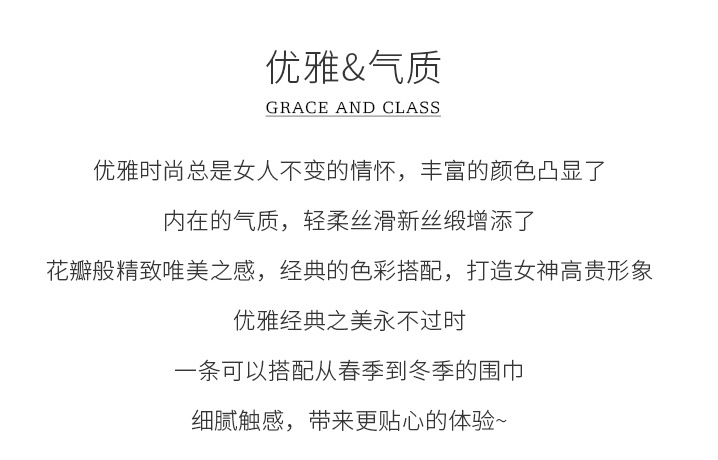 优雅&气质

GRACE AND CLASS

优雅时尚总是女人不变的情怀，丰富的颜色凸显了

内在的气质，轻柔丝滑新丝缎增添了

花瓣般精致唯美之感，经典的色彩搭配，打造女神高贵形象

优雅经典之美永不过时

一条可以搭配从春季到冬季的围巾

细腻触感，带来更贴心的体验~